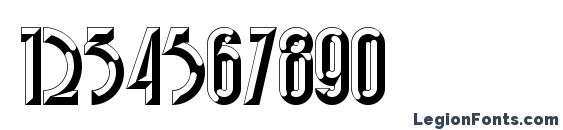 1234567890

LegionFonts.com